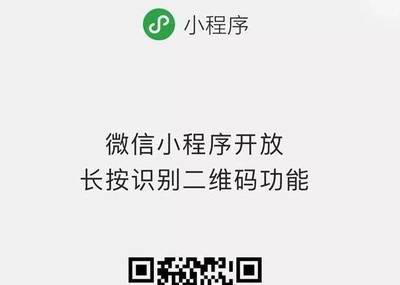 小程序

微信小程序开放
长按识别二维码功能